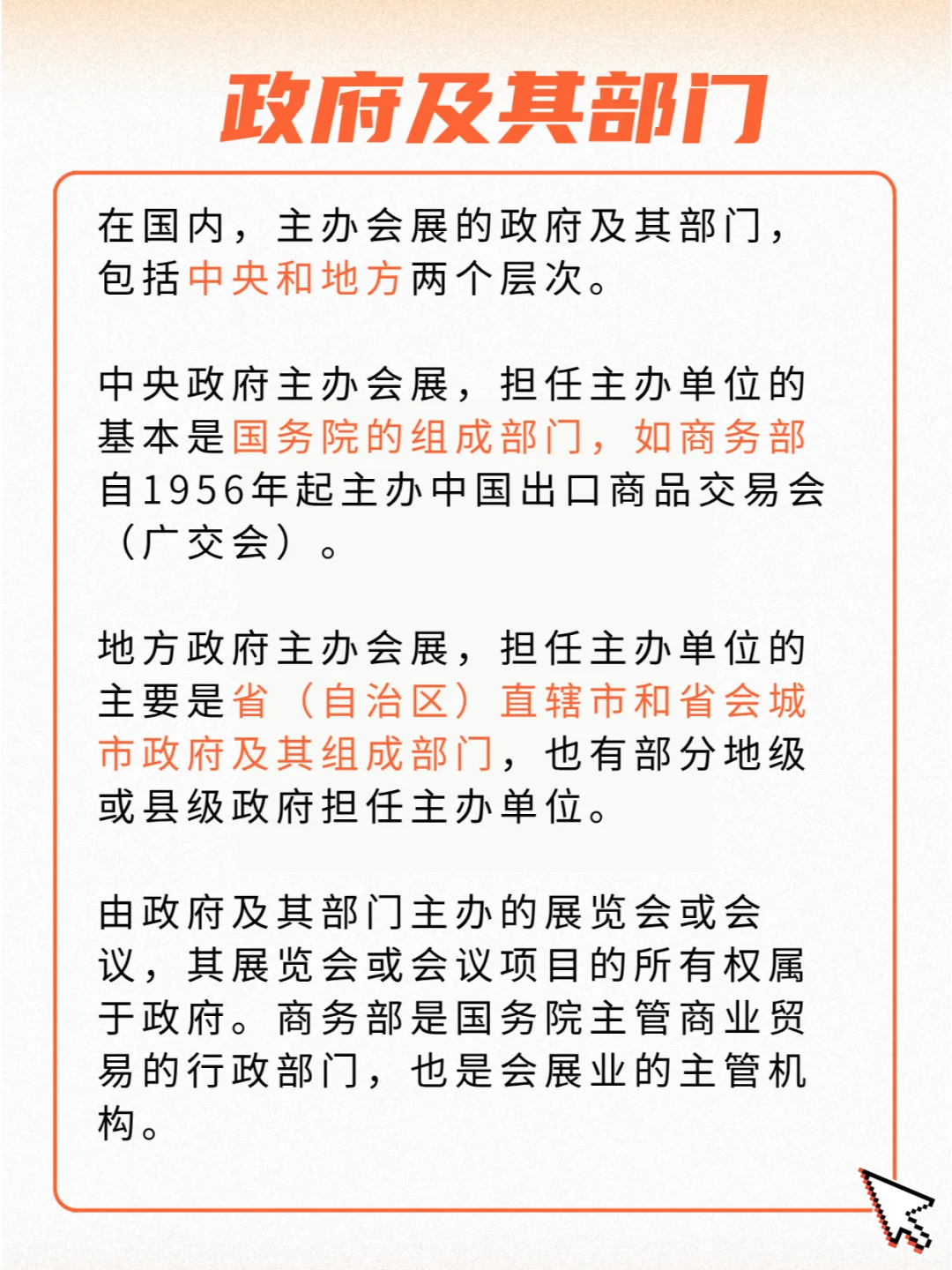 政府及其部门

在国内，主办会展的政府及其部门，包括中央和地方两个层次。

中央政府主办会展，担任主办单位的基本是国务院的组成部门，如商务部自1956年起主办中国出口商品交易会（广交会）。

地方政府主办会展，担任主办单位的主要是省（自治区）直辖市和省会城市政府及其组成部门，也有部分地级或县级政府担任主办单位。

由政府及其部门主办的展览会或会议，其展览会或会议项目的所有权属于政府。商务部是国务院主管商业贸易的行政部门，也是会展业的主管机构。